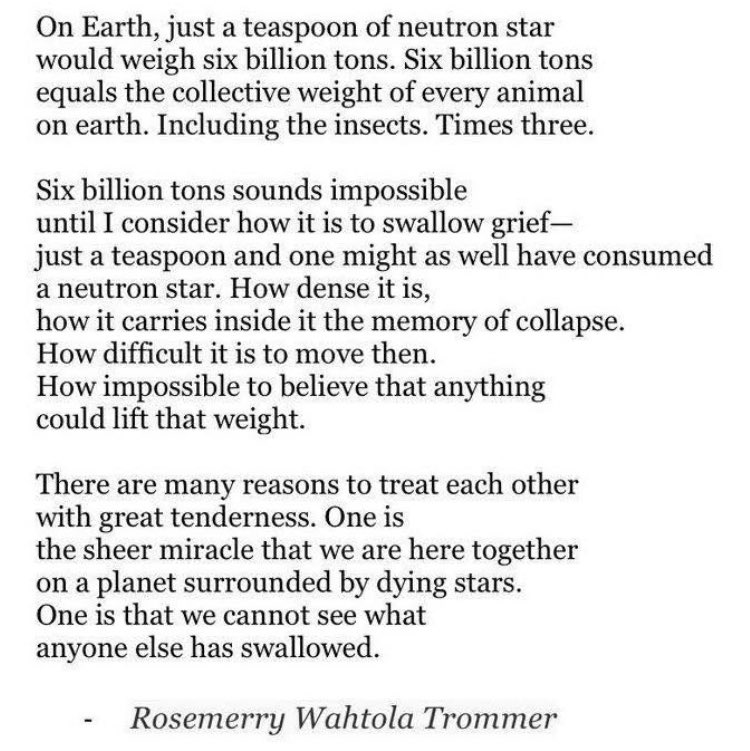 On Earth, just a teaspoon of neutron star
would weigh six billion tons. Six billion tons
equals the collective weight of every animal
on earth. Including the insects. Times three.

Six billion tons sounds impossible
until I consider how it is to swallow grief—
just a teaspoon and one might as well have consumed
a neutron star. How dense it is,
how it carries inside it the memory of collapse.
How difficult it is to move then.
How impossible to believe that anything
could lift that weight.

There are many reasons to treat each other
with great tenderness. One is
the sheer miracle that we are here together
on a planet surrounded by dying stars.
One is that we cannot see what
anyone else has swallowed.

- Rosemerry Wahtola Trommer